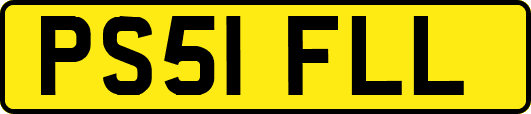 PS51 FLL